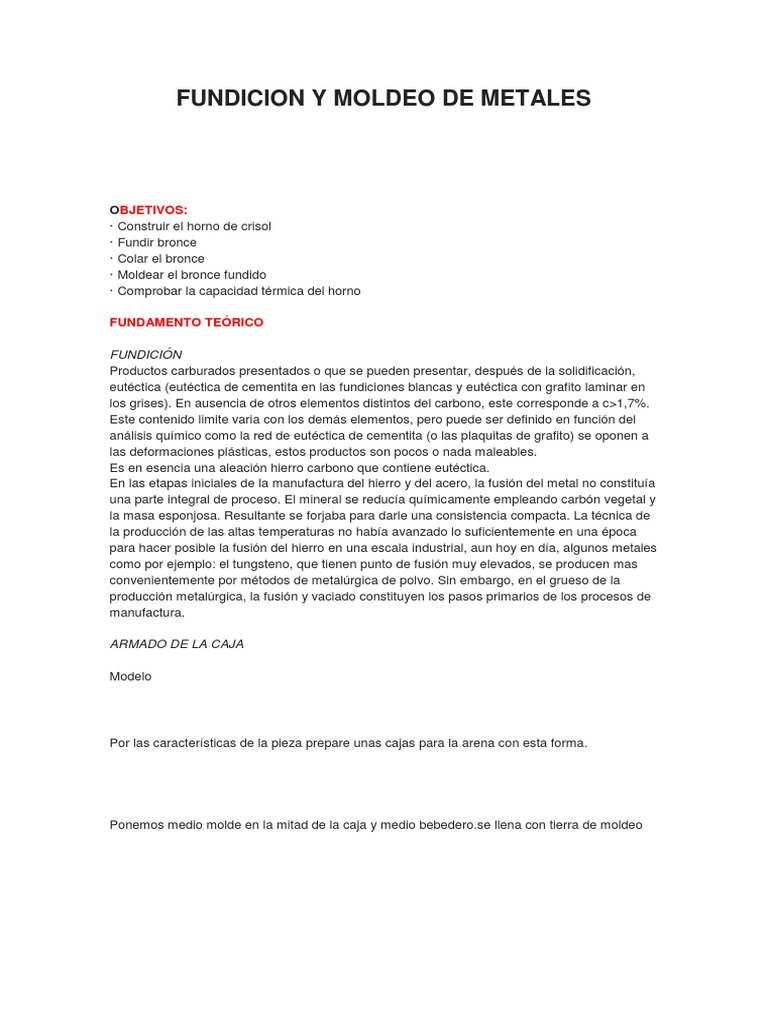 FUNDICION Y MOLDEO DE METALES

OBJETIVOS:
· Construir el horno de crisol
· Fundir bronce
· Colar el bronce
· Moldear el bronce fundido
· Comprobar la capacidad térmica del horno

FUNDAMENTO TEÓRICO

FUNDICIÓN
Productos carburados presentados o que se pueden presentar, después de la solidificación, eutéctica (eutéctica de cementita en las fundiciones blancas y eutéctica con grafito laminar en los grises). En ausencia de otros elementos distintos del carbono, este corresponde a c>1,7%. Este contenido limite varia con los demás elementos, pero puede ser definido en función del análisis químico como la red de eutéctica de cementita (o las plaquitas de grafito) se oponen a las deformaciones plásticas, estos productos son pocos o nada maleables.
Es en esencia una aleación hierro carbono que contiene eutéctica.
En las etapas iniciales de la manufactura del hierro y del acero, la fusión del metal no constituía una parte integral de proceso. El mineral se reducía químicamente empleando carbón vegetal y la masa esponjosa. Resultante se forjaba para darle una consistencia compacta. La técnica de la producción de las altas temperaturas no había avanzado lo suficientemente en una época para hacer posible la fusión del hierro en una escala industrial, aun hoy en día, algunos metales como por ejemplo: el tungsteno, que tienen punto de fusión muy elevados, se producen mas convenientemente por métodos de metalúrgica de polvo. Sin embargo, en el grueso de la producción metalúrgica, la fusión y vaciado constituyen los pasos primarios de los procesos de manufactura.

ARMADO DE LA CAJA

Modelo

Por las características de la pieza prepare unas cajas para la arena con esta forma.

Ponemos medio molde en la mitad de la caja y medio bebedero.se llena con tierra de moldeo